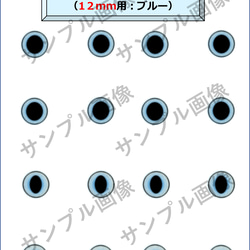 （12mm用：ブルー）

サンプル画像
サンプル画像
サンプル画像
サンプル画像
サンプル画像
サンプル画像